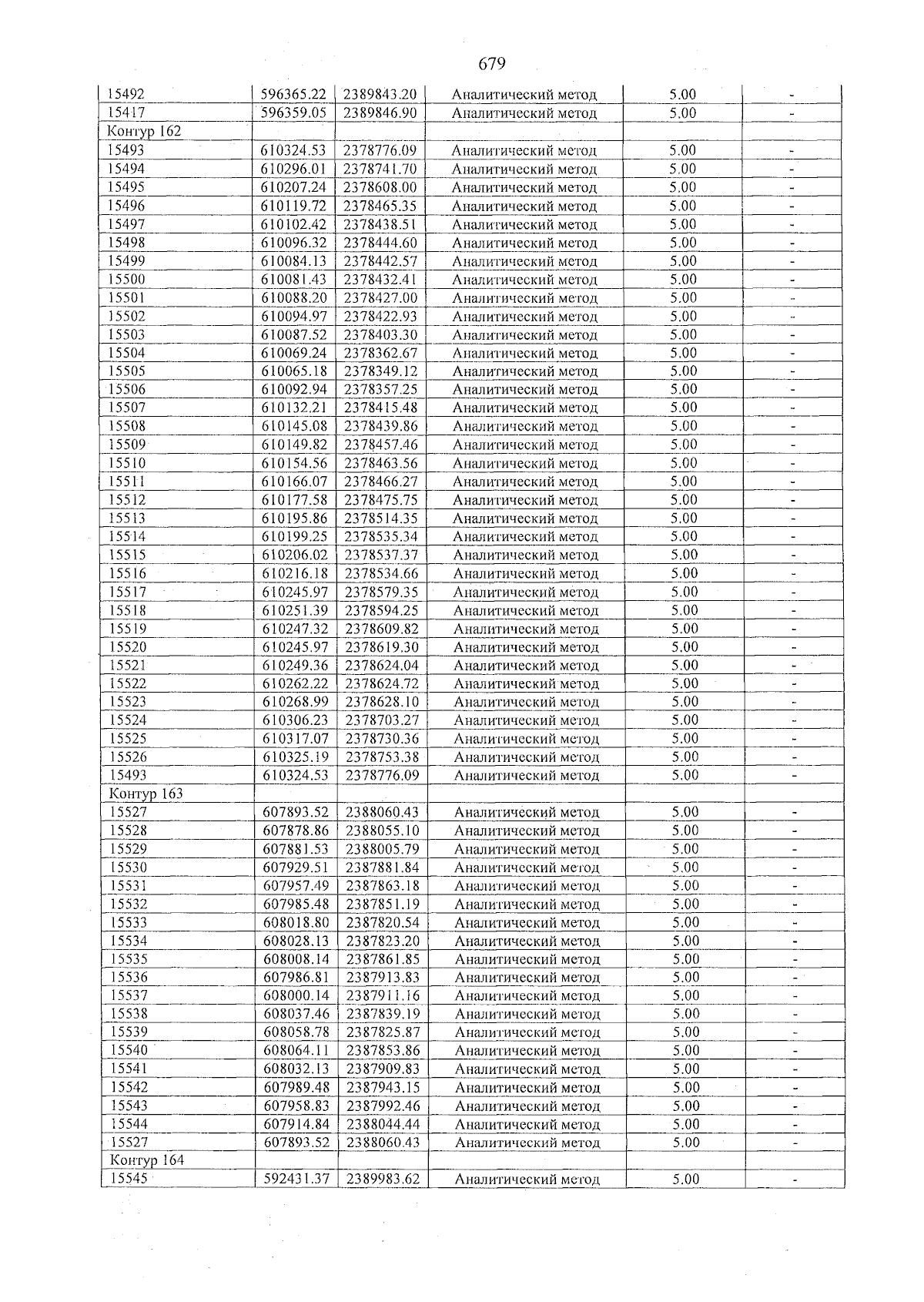 679

| 15492 | 596365.22 | 2389843.20 | Аналитический метод | 5.00 | - |
|---|---|---|---|---|---|
| 15417 | 596359.05 | 2389846.90 | Аналитический метод | 5.00 | - |
| Контур 162 | | | | | |
| 15493 | 610324.53 | 2378776.09 | Аналитический метод | 5.00 | - |
| 15494 | 610296.01 | 2378741.70 | Аналитический метод | 5.00 | - |
| 15495 | 610207.24 | 2378608.00 | Аналитический метод | 5.00 | - |
| 15496 | 610119.72 | 2378465.35 | Аналитический метод | 5.00 | - |
| 15497 | 610102.42 | 2378438.51 | Аналитический метод | 5.00 | - |
| 15498 | 610096.32 | 2378444.60 | Аналитический метод | 5.00 | - |
| 15499 | 610084.13 | 2378442.57 | Аналитический метод | 5.00 | - |
| 15500 | 610081.43 | 2378432.41 | Аналитический метод | 5.00 | - |
| 15501 | 610088.20 | 2378427.00 | Аналитический метод | 5.00 | - |
| 15502 | 610094.97 | 2378422.93 | Аналитический метод | 5.00 | - |
| 15503 | 610087.52 | 2378403.30 | Аналитический метод | 5.00 | - |
| 15504 | 610069.24 | 2378362.67 | Аналитический метод | 5.00 | - |
| 15505 | 610065.18 | 2378349.12 | Аналитический метод | 5.00 | - |
| 15506 | 610092.94 | 2378357.25 | Аналитический метод | 5.00 | - |
| 15507 | 610132.21 | 2378415.48 | Аналитический метод | 5.00 | - |
| 15508 | 610145.08 | 2378439.86 | Аналитический метод | 5.00 | - |
| 15509 | 610149.82 | 2378457.46 | Аналитический метод | 5.00 | - |
| 15510 | 610154.56 | 2378463.56 | Аналитический метод | 5.00 | - |
| 15511 | 610166.07 | 2378466.27 | Аналитический метод | 5.00 | - |
| 15512 | 610177.58 | 2378475.75 | Аналитический метод | 5.00 | - |
| 15513 | 610195.86 | 2378514.35 | Аналитический метод | 5.00 | - |
| 15514 | 610199.25 | 2378535.34 | Аналитический метод | 5.00 | - |
| 15515 | 610206.02 | 2378537.37 | Аналитический метод | 5.00 | - |
| 15516 | 610216.18 | 2378534.66 | Аналитический метод | 5.00 | - |
| 15517 | 610245.97 | 2378579.35 | Аналитический метод | 5.00 | - |
| 15518 | 610251.39 | 2378594.25 | Аналитический метод | 5.00 | - |
| 15519 | 610247.32 | 2378609.82 | Аналитический метод | 5.00 | - |
| 15520 | 610245.97 | 2378619.30 | Аналитический метод | 5.00 | - |
| 15521 | 610249.36 | 2378624.04 | Аналитический метод | 5.00 | - |
| 15522 | 610262.22 | 2378624.72 | Аналитический метод | 5.00 | - |
| 15523 | 610268.99 | 2378628.10 | Аналитический метод | 5.00 | - |
| 15524 | 610306.23 | 2378703.27 | Аналитический метод | 5.00 | - |
| 15525 | 610317.07 | 2378730.36 | Аналитический метод | 5.00 | - |
| 15526 | 610325.19 | 2378753.38 | Аналитический метод | 5.00 | - |
| 15493 | 610324.53 | 2378776.09 | Аналитический метод | 5.00 | - |
| Контур 163 | | | | | |
| 15527 | 607893.52 | 2388060.43 | Аналитический метод | 5.00 | - |
| 15528 | 607878.86 | 2388055.10 | Аналитический метод | 5.00 | - |
| 15529 | 607881.53 | 2388005.79 | Аналитический метод | 5.00 | - |
| 15530 | 607929.51 | 2387881.84 | Аналитический метод | 5.00 | - |
| 15531 | 607957.49 | 2387863.18 | Аналитический метод | 5.00 | - |
| 15532 | 607985.48 | 2387851.19 | Аналитический метод | 5.00 | - |
| 15533 | 608018.80 | 2387820.54 | Аналитический метод | 5.00 | - |
| 15534 | 608028.13 | 2387823.20 | Аналитический метод | 5.00 | - |
| 15535 | 608008.14 | 2387861.85 | Аналитический метод | 5.00 | - |
| 15536 | 607986.81 | 2387913.83 | Аналитический метод | 5.00 | - |
| 15537 | 608000.14 | 2387911.16 | Аналитический метод | 5.00 | - |
| 15538 | 608037.46 | 2387839.19 | Аналитический метод | 5.00 | - |
| 15539 | 608058.78 | 2387825.87 | Аналитический метод | 5.00 | - |
| 15540 | 608064.11 | 2387853.86 | Аналитический метод | 5.00 | - |
| 15541 | 608032.13 | 2387909.83 | Аналитический метод | 5.00 | - |
| 15542 | 607989.48 | 2387943.15 | Аналитический метод | 5.00 | - |
| 15543 | 607958.83 | 2387992.46 | Аналитический метод | 5.00 | - |
| 15544 | 607914.84 | 2388044.44 | Аналитический метод | 5.00 | - |
| 15527 | 607893.52 | 2388060.43 | Аналитический метод | 5.00 | - |
| Контур 164 | | | | | |
| 15545 | 592431.37 | 2389983.62 | Аналитический метод | 5.00 | - |